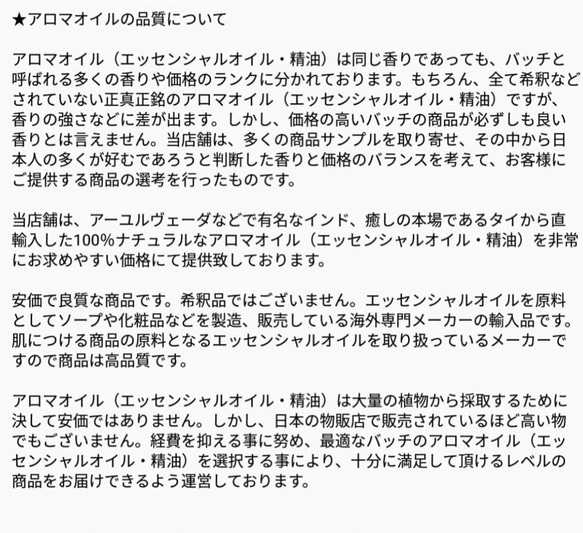 ★アロマオイルの品質について

アロマオイル（エッセンシャルオイル・精油）は同じ香りであっても、バッチと呼ばれる多くの香りや価格のランクに分かれております。もちろん、全て希釈などされていない正真正銘のアロマオイル（エッセンシャルオイル・精油）ですが、香りの強さなどに差が出ます。しかし、価格の高いバッチの商品が必ずしも良い香りとは言えません。当店舗は、多くの商品サンプルを取り寄せ、その中から日本人の多くが好むであろうと判断した香りと価格のバランスを考えて、お客様にご提供する商品の選考を行ったものです。

当店舗は、アーユルヴェーダなどで有名なインド、癒しの本場であるタイから直輸入した100%ナチュラルなアロマオイル（エッセンシャルオイル・精油）を非常にお求めやすい価格にて提供致しております。

安価で良質な商品です。希釈品ではございません。エッセンシャルオイルを原料としてソープや化粧品などを製造、販売している海外専門メーカーの輸入品です。肌につける商品の原料となるエッセンシャルオイルを取り扱っているメーカーですので商品は高品質です。

アロマオイル（エッセンシャルオイル・精油）は大量の植物から採取するために決して安価ではありません。しかし、日本の物販店で販売されているほど高い物でもございません。経費を抑える事に努め、最適なバッチのアロマオイル（エッセンシャルオイル・精油）を選択する事により、十分に満足して頂けるレベルの商品をお届けできるよう運営しております。